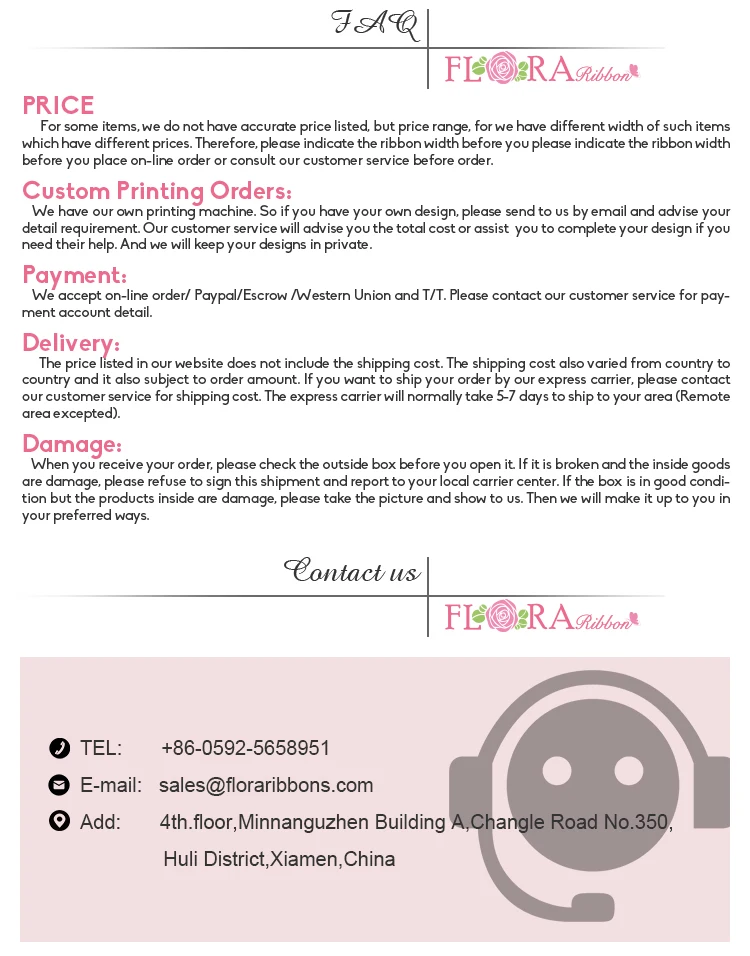 FAQ

FLORA Ribbon

PRICE

For some items, we do not have accurate price listed, but price range, for we have different width of such items which have different prices. Therefore, please indicate the ribbon width before you please indicate the ribbon width before you place on-line order or consult our customer service before order.

Custom Printing Orders:

We have our own printing machine. So if you have your own design, please send to us by email and advise your detail requirement. Our customer service will advise you the total cost or assist you to complete your design if you need their help. And we will keep your designs in private.

Payment:

We accept on-line order/ Paypal/Escrow /Western Union and T/T. Please contact our customer service for payment account detail.

Delivery:

The price listed in our website does not include the shipping cost. The shipping cost also varied from country to country and it also subject to order amount. If you want to ship your order by our express carrier, please contact our customer service for shipping cost. The express carrier will normally take 5-7 days to ship to your area (Remote area excepted).

Damage:

When you receive your order, please check the outside box before you open it. If it is broken and the inside goods are damage, please refuse to sign this shipment and report to your local carrier center. If the box is in good condition but the products inside are damage, please take the picture and show to us. Then we will make it up to you in your preferred ways.

Contact us

FLORA Ribbon

TEL: +86-0592-5658951

E-mail: sales@floraribbons.com

Add: 4th.floor,Minnanguzhen Building A,Changle Road No.350, Huli District,Xiamen,China